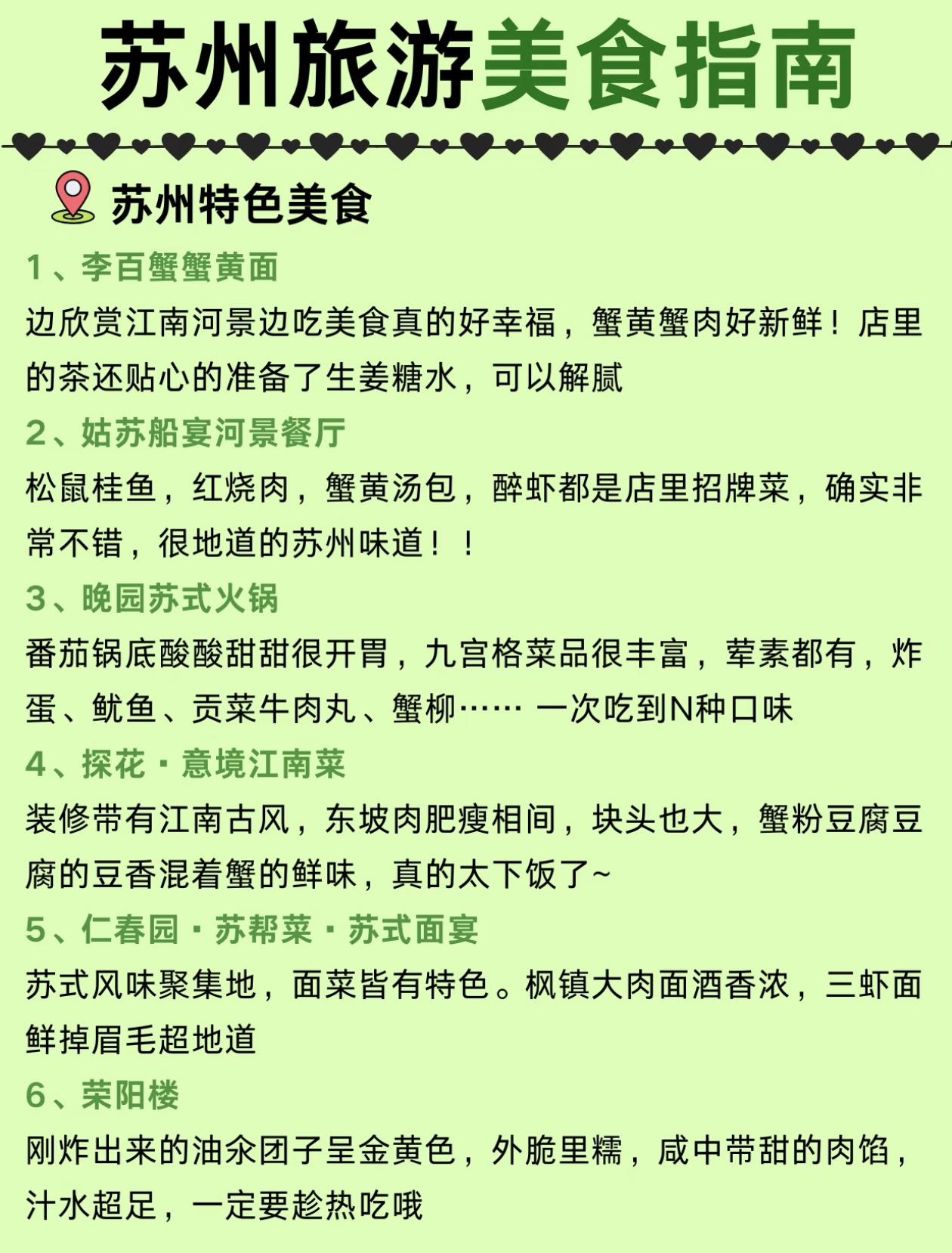 苏州旅游美食指南

苏州特色美食

1、李百蟹蟹黄面
边欣赏江南河景边吃美食真的好幸福，蟹黄蟹肉好新鲜！店里的茶还贴心的准备了生姜糖水，可以解腻

2、姑苏船宴河景餐厅
松鼠桂鱼，红烧肉，蟹黄汤包，醉虾都是店里招牌菜，确实非常不错，很地道的苏州味道！！

3、晚园苏式火锅
番茄锅底酸酸甜甜很开胃，九宫格菜品很丰富，荤素都有，炸蛋、鱿鱼、贡菜牛肉丸、蟹柳…… 一次吃到N种口味

4、探花·意境江南菜
装修带有江南古风，东坡肉肥瘦相间，块头也大，蟹粉豆腐豆腐的豆香混着蟹的鲜味，真的太下饭了~

5、仁春园·苏帮菜·苏式面宴
苏式风味聚集地，面菜皆有特色。枫镇大肉面酒香浓，三虾面鲜掉眉毛超地道

6、荣阳楼
刚炸出来的油氽团子呈金黄色，外脆里糯，咸中带甜的肉馅，汁水超足，一定要趁热吃哦